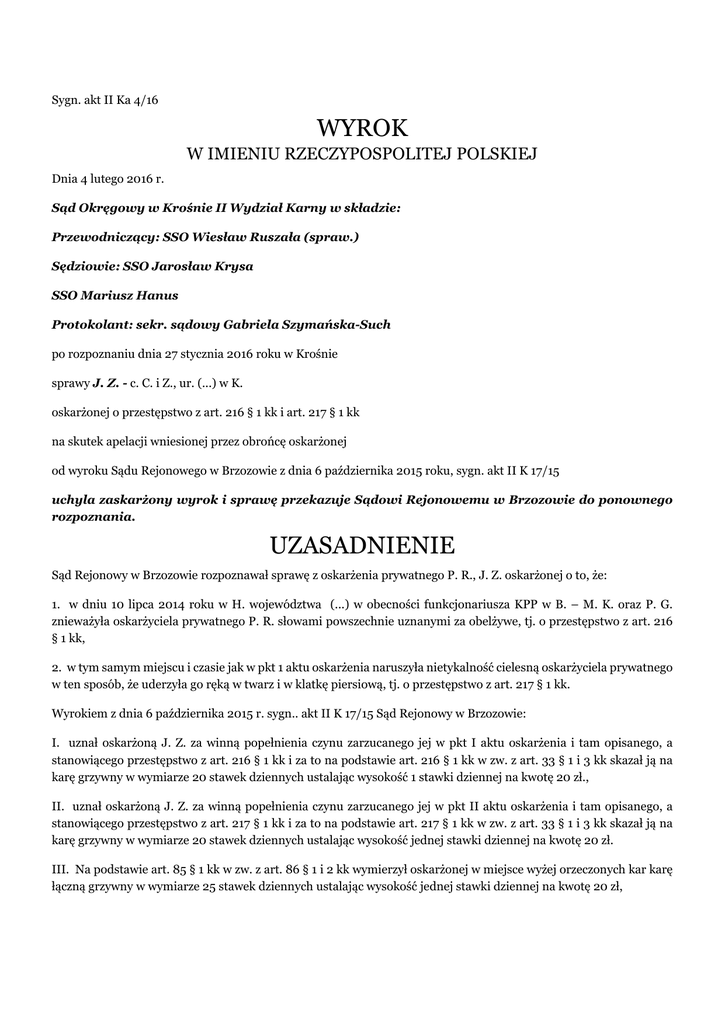 Sygn. akt II Ka 4/16

WYROK
W IMIENIU RZECZYPOSPOLITEJ POLSKIEJ

Dnia 4 lutego 2016 r.

Sąd Okręgowy w Krośnie II Wydział Karny w składzie:

Przewodniczący: SSO Wiesław Ruszała (spraw.)

Sędziowie: SSO Jarosław Krysa

SSO Mariusz Hanus

Protokolant: sekr. sądowy Gabriela Szymańska-Such

po rozpoznaniu dnia 27 stycznia 2016 roku w Krośnie

sprawy J. Z. - c. C. i Z., ur. (...) w K.

oskarżonej o przestępstwo z art. 216 § 1 kk i art. 217 § 1 kk

na skutek apelacji wniesionej przez obrońcę oskarżonej

od wyroku Sądu Rejonowego w Brzozowie z dnia 6 października 2015 roku, sygn. akt II K 17/15

uchyla zaskarżony wyrok i sprawę przekazuje Sądowi Rejonowemu w Brzozowie do ponownego rozpoznania.

UZASADNIENIE

Sąd Rejonowy w Brzozowie rozpoznawał sprawę z oskarżenia prywatnego P. R., J. Z. oskarżonej o to, że:

1. w dniu 10 lipca 2014 roku w H. województwa (...) w obecności funkcjonariusza KPP w B. – M. K. oraz P. G. znieważyła oskarżyciela prywatnego P. R. słowami powszechnie uznanymi za obelżywe, tj. o przestępstwo z art. 216 § 1 kk,

2. w tym samym miejscu i czasie jak w pkt 1 aktu oskarżenia naruszyła nietykalność cielesną oskarżyciela prywatnego w ten sposób, że uderzyła go ręką w twarz i w klatkę piersiową, tj. o przestępstwo z art. 217 § 1 kk.

Wyrokiem z dnia 6 października 2015 r. sygn.. akt II K 17/15 Sąd Rejonowy w Brzozowie:

I. uznał oskarżoną J. Z. za winną popełnienia czynu zarzucanego jej w pkt I aktu oskarżenia i tam opisanego, a stanowiącego przestępstwo z art. 216 § 1 kk i za to na podstawie art. 216 § 1 kk w zw. z art. 33 § 1 i 3 kk skazał ją na karę grzywny w wymiarze 20 stawek dziennych ustalając wysokość 1 stawki dziennej na kwotę 20 zł.,

II. uznał oskarżoną J. Z. za winną popełnienia czynu zarzucanego jej w pkt II aktu oskarżenia i tam opisanego, a stanowiącego przestępstwo z art. 217 § 1 kk i za to na podstawie art. 217 § 1 kk w zw. z art. 33 § 1 i 3 kk skazał ją na karę grzywny w wymiarze 20 stawek dziennych ustalając wysokość jednej stawki dziennej na kwotę 20 zł.

III. Na podstawie art. 85 § 1 kk w zw. z art. 86 § 1 i 2 kk wymierzył oskarżonej w miejsce wyżej orzeczonych kar karę łączną grzywny w wymiarze 25 stawek dziennych ustalając wysokość jednej stawki dziennej na kwotę 20 zł,